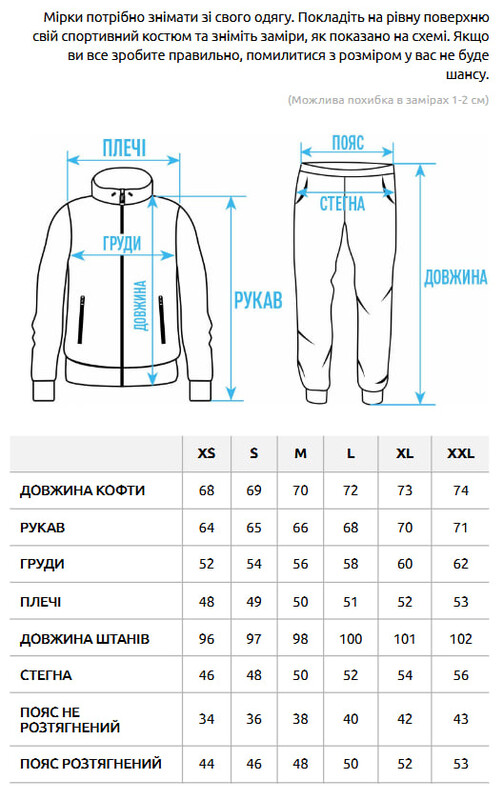 Мірки потрібно знімати зі свого одягу. Покладіть на рівну поверхню свій спортивний костюм та зніміть заміри, як показано на схемі. Якщо ви все зробите правильно, помилитися з розміром у вас не буде шансу.

(Можлива похибка в замірах 1-2 см)

ПЛЕЧІ

ГРУДИ

ДОВЖИНА

РУКАВ

ПОЯС

СТЕГНА

ДОВЖИНА

| | XS | S | M | L | XL | XXL |
|---|---|---|---|---|---|---|
| ДОВЖИНА КОФТИ | 68 | 69 | 70 | 72 | 73 | 74 |
| РУКАВ | 64 | 65 | 66 | 68 | 70 | 71 |
| ГРУДИ | 52 | 54 | 56 | 58 | 60 | 62 |
| ПЛЕЧІ | 48 | 49 | 50 | 51 | 52 | 53 |
| ДОВЖИНА ШТАНІВ | 96 | 97 | 98 | 100 | 101 | 102 |
| СТЕГНА | 46 | 48 | 50 | 52 | 54 | 56 |
| ПОЯС НЕ РОЗТЯГНЕНИЙ | 34 | 36 | 38 | 40 | 42 | 43 |
| ПОЯС РОЗТЯГНЕНИЙ | 44 | 46 | 48 | 50 | 52 | 53 |